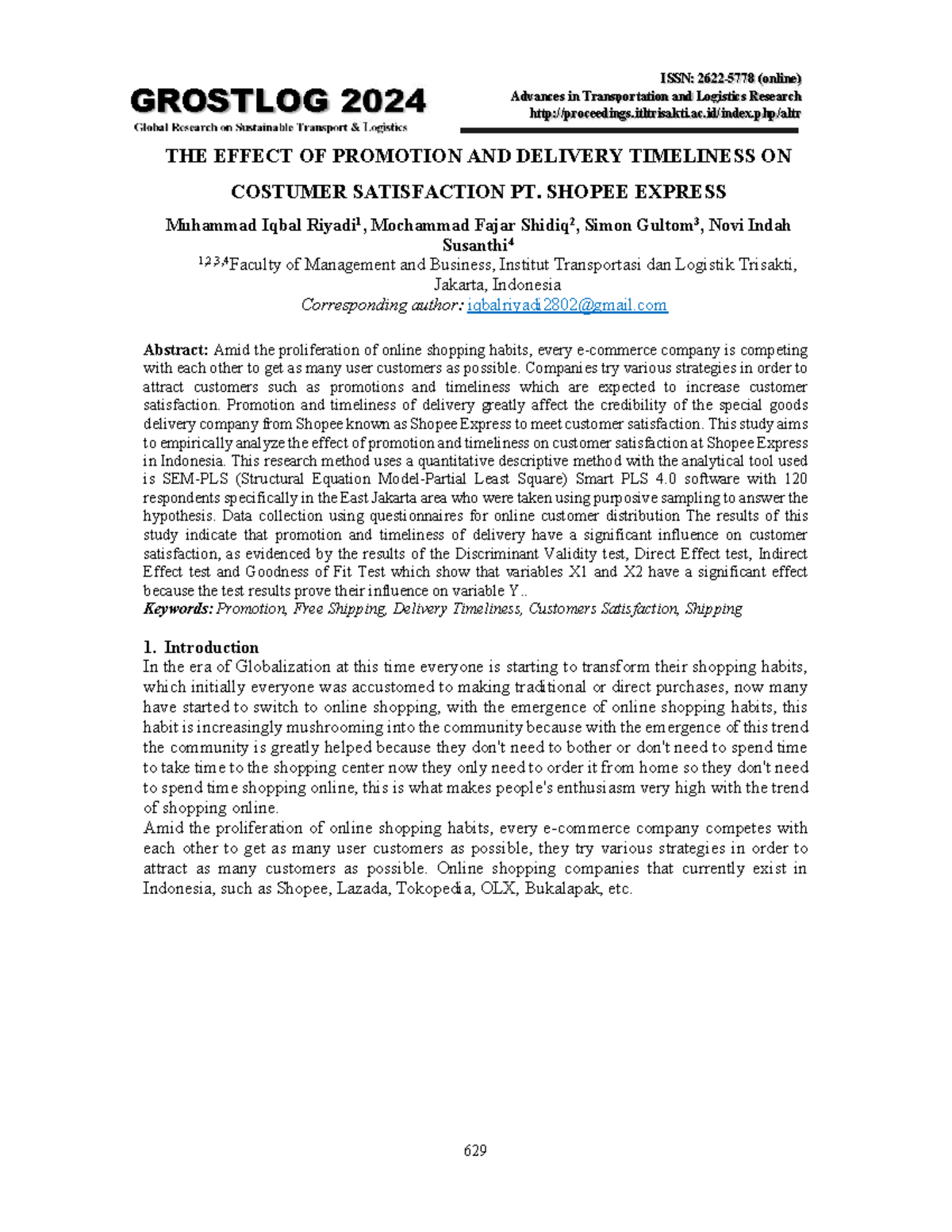 GROSTLOG 2024
Global Research on Sustainable Transport & Logistics

ISSN: 2622-5778 (online)
Advances in Transportation and Logistics Research
http://proceedings.itltrisakti.ac.id/index.php/altr

THE EFFECT OF PROMOTION AND DELIVERY TIMELINESS ON COSTUMER SATISFACTION PT. SHOPEE EXPRESS

Muhammad Iqbal Riyadi$^1$, Mochammad Fajar Shidiq$^2$, Simon Gultom$^3$, Novi Indah Susanthi$^4$
$^{1,2,3,4}$Faculty of Management and Business, Institut Transportasi dan Logistik Trisakti, Jakarta, Indonesia
Corresponding author: iqbalriyadi2802@gmail.com

Abstract: Amid the proliferation of online shopping habits, every e-commerce company is competing with each other to get as many user customers as possible. Companies try various strategies in order to attract customers such as promotions and timeliness which are expected to increase customer satisfaction. Promotion and timeliness of delivery greatly affect the credibility of the special goods delivery company from Shopee known as Shopee Express to meet customer satisfaction. This study aims to empirically analyze the effect of promotion and timeliness on customer satisfaction at Shopee Express in Indonesia. This research method uses a quantitative descriptive method with the analytical tool used is SEM-PLS (Structural Equation Model-Partial Least Square) Smart PLS 4.0 software with 120 respondents specifically in the East Jakarta area who were taken using purposive sampling to answer the hypothesis. Data collection using questionnaires for online customer distribution The results of this study indicate that promotion and timeliness of delivery have a significant influence on customer satisfaction, as evidenced by the results of the Discriminant Validity test, Direct Effect test, Indirect Effect test and Goodness of Fit Test which show that variables X1 and X2 have a significant effect because the test results prove their influence on variable Y..
Keywords: Promotion, Free Shipping, Delivery Timeliness, Customers Satisfaction, Shipping

1. Introduction
In the era of Globalization at this time everyone is starting to transform their shopping habits, which initially everyone was accustomed to making traditional or direct purchases, now many have started to switch to online shopping, with the emergence of online shopping habits, this habit is increasingly mushrooming into the community because with the emergence of this trend the community is greatly helped because they don't need to bother or don't need to spend time to take time to the shopping center now they only need to order it from home so they don't need to spend time shopping online, this is what makes people's enthusiasm very high with the trend of shopping online.
Amid the proliferation of online shopping habits, every e-commerce company competes with each other to get as many user customers as possible, they try various strategies in order to attract as many customers as possible. Online shopping companies that currently exist in Indonesia, such as Shopee, Lazada, Tokopedia, OLX, Bukalapak, etc.

629